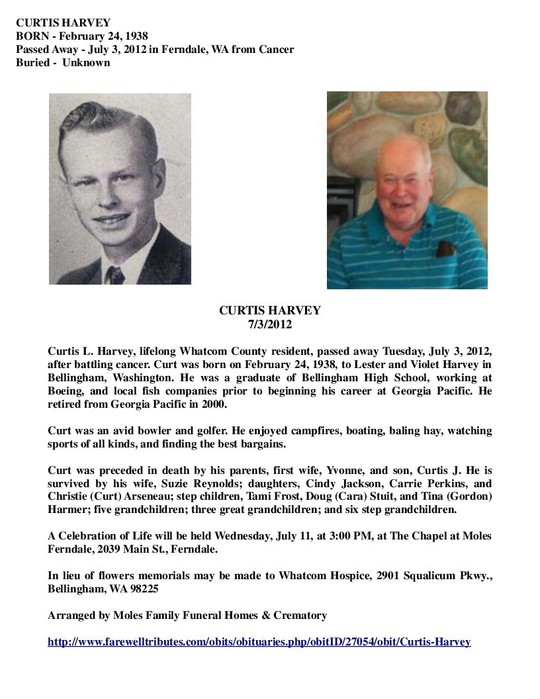 CURTIS HARVEY
BORN - February 24, 1938
Passed Away - July 3, 2012 in Ferndale, WA from Cancer
Buried - Unknown

CURTIS HARVEY
7/3/2012

Curtis L. Harvey, lifelong Whatcom County resident, passed away Tuesday, July 3, 2012, after battling cancer. Curt was born on February 24, 1938, to Lester and Violet Harvey in Bellingham, Washington. He was a graduate of Bellingham High School, working at Boeing, and local fish companies prior to beginning his career at Georgia Pacific. He retired from Georgia Pacific in 2000.

Curt was an avid bowler and golfer. He enjoyed campfires, boating, baling hay, watching sports of all kinds, and finding the best bargains.

Curt was preceded in death by his parents, first wife, Yvonne, and son, Curtis J. He is survived by his wife, Suzie Reynolds; daughters, Cindy Jackson, Carrie Perkins, and Christie (Curt) Arseneau; step children, Tami Frost, Doug (Cara) Stuit, and Tina (Gordon) Harmer; five grandchildren; three great grandchildren; and six step grandchildren.

A Celebration of Life will be held Wednesday, July 11, at 3:00 PM, at The Chapel at Moles Ferndale, 2039 Main St., Ferndale.

In lieu of flowers memorials may be made to Whatcom Hospice, 2901 Squalicum Pkwy., Bellingham, WA 98225

Arranged by Moles Family Funeral Homes & Crematory

http://www.farewelltributes.com/obits/obituaries.php/obitID/27054/obit/Curtis-Harvey